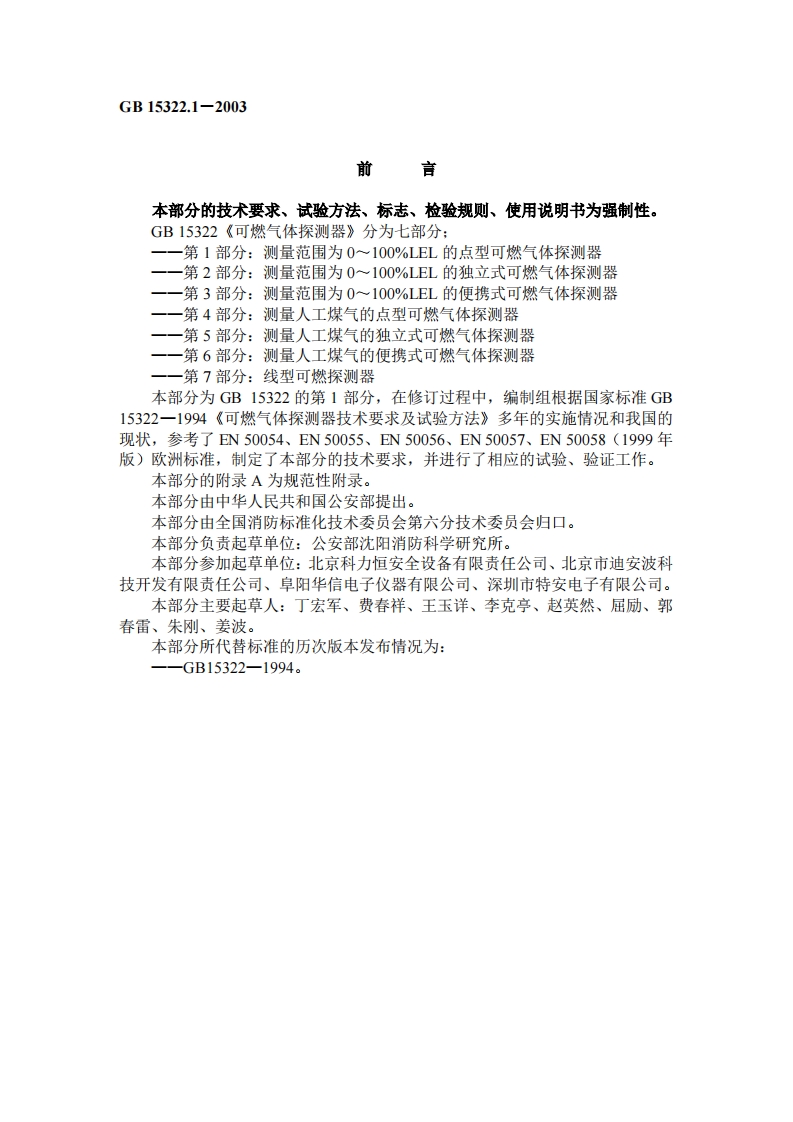 GB 15322.1—2003

前　言

本部分的技术要求、试验方法、标志、检验规则、使用说明书为强制性。
GB 15322《可燃气体探测器》分为七部分：
——第 1 部分：测量范围为 0～100%LEL 的点型可燃气体探测器
——第 2 部分：测量范围为 0～100%LEL 的独立式可燃气体探测器
——第 3 部分：测量范围为 0～100%LEL 的便携式可燃气体探测器
——第 4 部分：测量人工煤气的点型可燃气体探测器
——第 5 部分：测量人工煤气的独立式可燃气体探测器
——第 6 部分：测量人工煤气的便携式可燃气体探测器
——第 7 部分：线型可燃探测器
本部分为 GB 15322 的第 1 部分，在修订过程中，编制组根据国家标准 GB 15322—1994《可燃气体探测器技术要求及试验方法》多年的实施情况和我国的现状，参考了 EN 50054、EN 50055、EN 50056、EN 50057、EN 50058（1999 年版）欧洲标准，制定了本部分的技术要求，并进行了相应的试验、验证工作。
本部分的附录 A 为规范性附录。
本部分由中华人民共和国公安部提出。
本部分由全国消防标准化技术委员会第六分技术委员会归口。
本部分负责起草单位：公安部沈阳消防科学研究所。
本部分参加起草单位：北京科力恒安全设备有限责任公司、北京市迪安波科技开发有限责任公司、阜阳华信电子仪器有限公司、深圳市特安电子有限公司。
本部分主要起草人：丁宏军、费春祥、王玉详、李克亭、赵英然、屈励、郭春雷、朱刚、姜波。
本部分所代替标准的历次版本发布情况为：
——GB15322—1994。